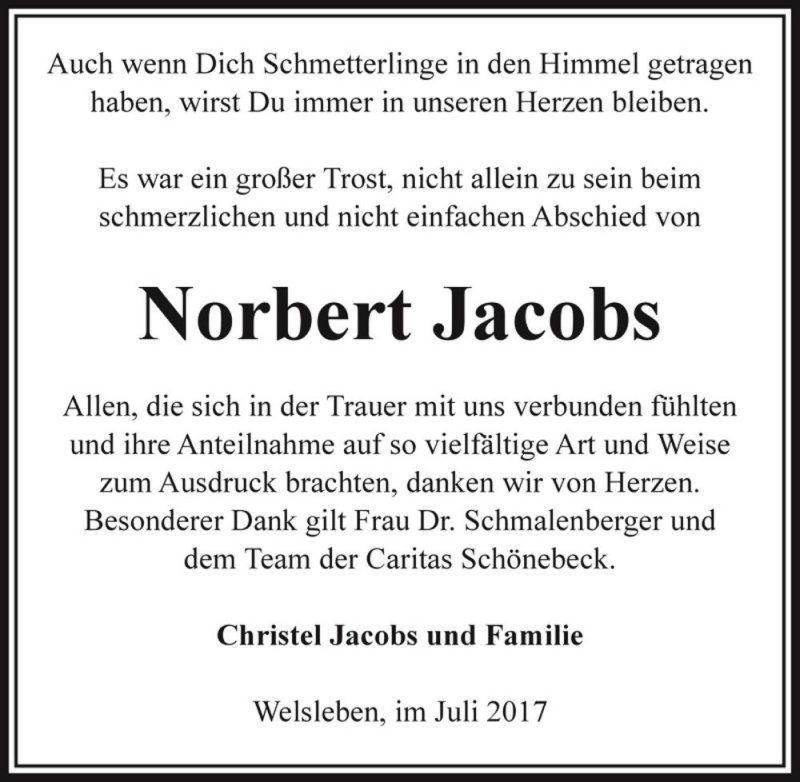 Auch wenn Dich Schmetterlinge in den Himmel getragen haben, wirst Du immer in unseren Herzen bleiben.

Es war ein großer Trost, nicht allein zu sein beim schmerzlichen und nicht einfachen Abschied von

Norbert Jacobs

Allen, die sich in der Trauer mit uns verbunden fühlten und ihre Anteilnahme auf so vielfältige Art und Weise zum Ausdruck brachten, danken wir von Herzen. Besonderer Dank gilt Frau Dr. Schmalenberger und dem Team der Caritas Schönebeck.

Christel Jacobs und Familie

Welsleben, im Juli 2017